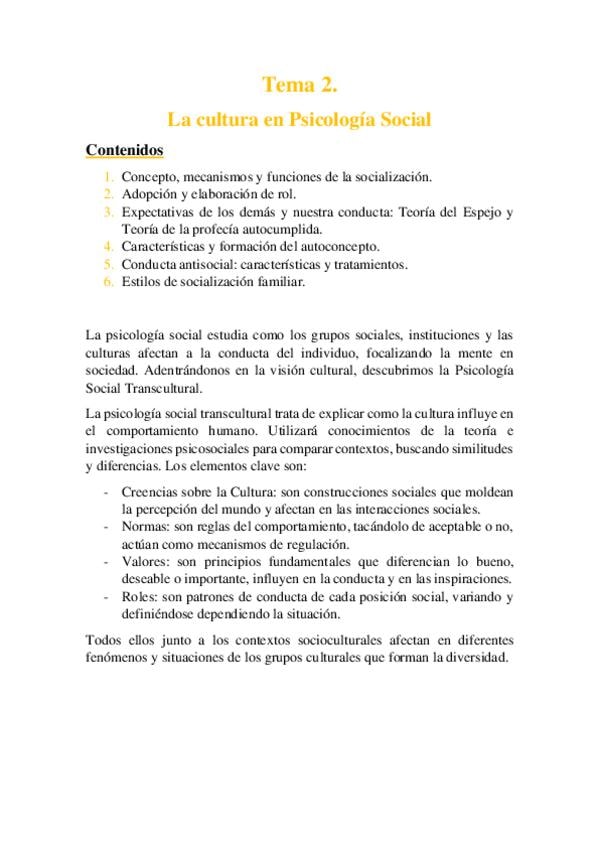 Tema 2.

La cultura en Psicología Social

Contenidos

1. Concepto, mecanismos y funciones de la socialización.
2. Adopción y elaboración de rol.
3. Expectativas de los demás y nuestra conducta: Teoría del Espejo y Teoría de la profecía autocumplida.
4. Características y formación del autoconcepto.
5. Conducta antisocial: características y tratamientos.
6. Estilos de socialización familiar.

La psicología social estudia como los grupos sociales, instituciones y las culturas afectan a la conducta del individuo, focalizando la mente en sociedad. Adentrándonos en la visión cultural, descubrimos la Psicología Social Transcultural.

La psicología social transcultural trata de explicar como la cultura influye en el comportamiento humano. Utilizará conocimientos de la teoría e investigaciones psicosociales para comparar contextos, buscando similitudes y diferencias. Los elementos clave son:

- Creencias sobre la Cultura: son construcciones sociales que moldean la percepción del mundo y afectan en las interacciones sociales.
- Normas: son reglas del comportamiento, tacándolo de aceptable o no, actúan como mecanismos de regulación.
- Valores: son principios fundamentales que diferencian lo bueno, deseable o importante, influyen en la conducta y en las inspiraciones.
- Roles: son patrones de conducta de cada posición social, variando y definiéndose dependiendo la situación.

Todos ellos junto a los contextos socioculturales afectan en diferentes fenómenos y situaciones de los grupos culturales que forman la diversidad.